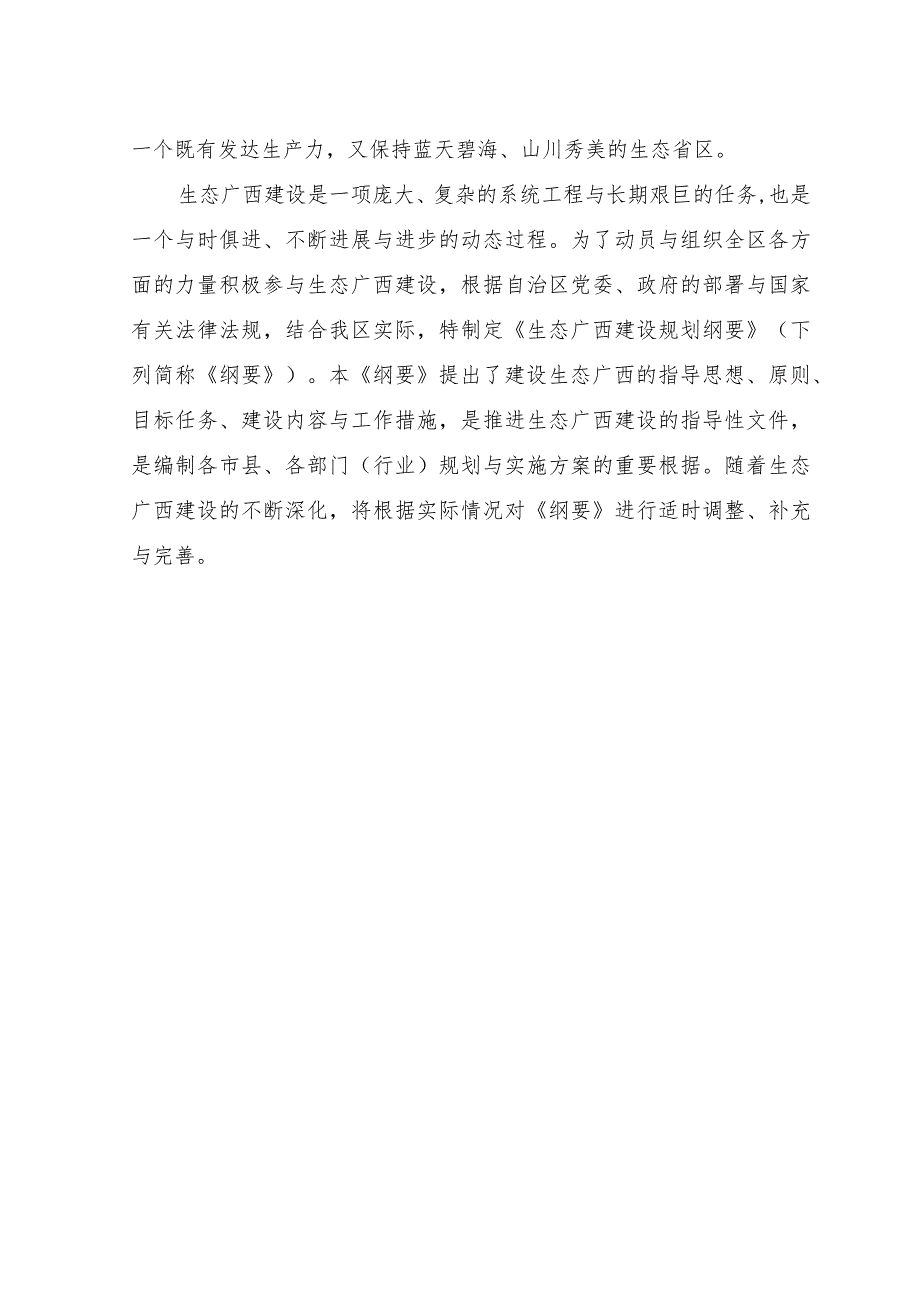 一个既有发达生产力，又保持蓝天碧海、山川秀美的生态省区。

生态广西建设是一项庞大、复杂的系统工程与长期艰巨的任务,也是一个与时俱进、不断进展与进步的动态过程。为了动员与组织全区各方面的力量积极参与生态广西建设，根据自治区党委、政府的部署与国家有关法律法规，结合我区实际，特制定《生态广西建设规划纲要》（下列简称《纲要》）。本《纲要》提出了建设生态广西的指导思想、原则、目标任务、建设内容与工作措施，是推进生态广西建设的指导性文件，是编制各市县、各部门（行业）规划与实施方案的重要根据。随着生态广西建设的不断深化，将根据实际情况对《纲要》进行适时调整、补充与完善。